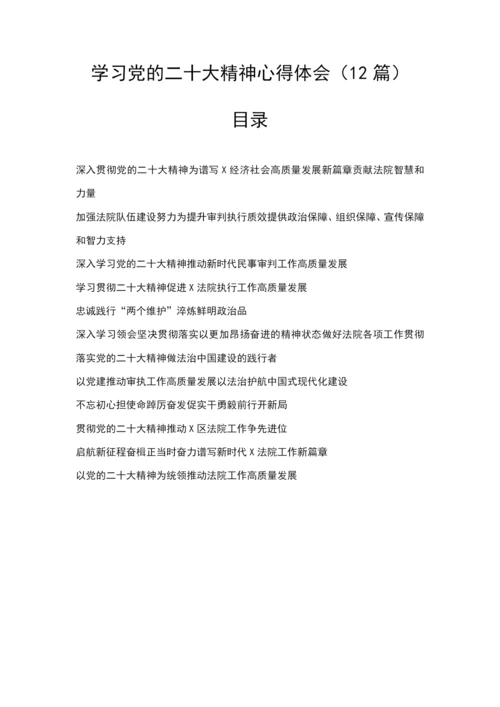 学习党的二十大精神心得体会（12 篇）

目录

深入贯彻党的二十大精神为谱写 X 经济社会高质量发展新篇章贡献法院智慧和力量

加强法院队伍建设努力为提升审判执行质效提供政治保障、组织保障、宣传保障和智力支持

深入学习党的二十大精神推动新时代民事审判工作高质量发展

学习贯彻二十大精神促进 X 法院执行工作高质量发展

忠诚践行“两个维护”淬炼鲜明政治品

深入学习领会坚决贯彻落实以更加昂扬奋进的精神状态做好法院各项工作贯彻落实党的二十大精神做法治中国建设的践行者

以党建推动审执工作高质量发展以法治护航中国式现代化建设

不忘初心担使命踔厉奋发促实干勇毅前行开新局

贯彻党的二十大精神推动 X 区法院工作争先进位

启航新征程奋楫正当时奋力谱写新时代 X 法院工作新篇章

以党的二十大精神为统领推动法院工作高质量发展